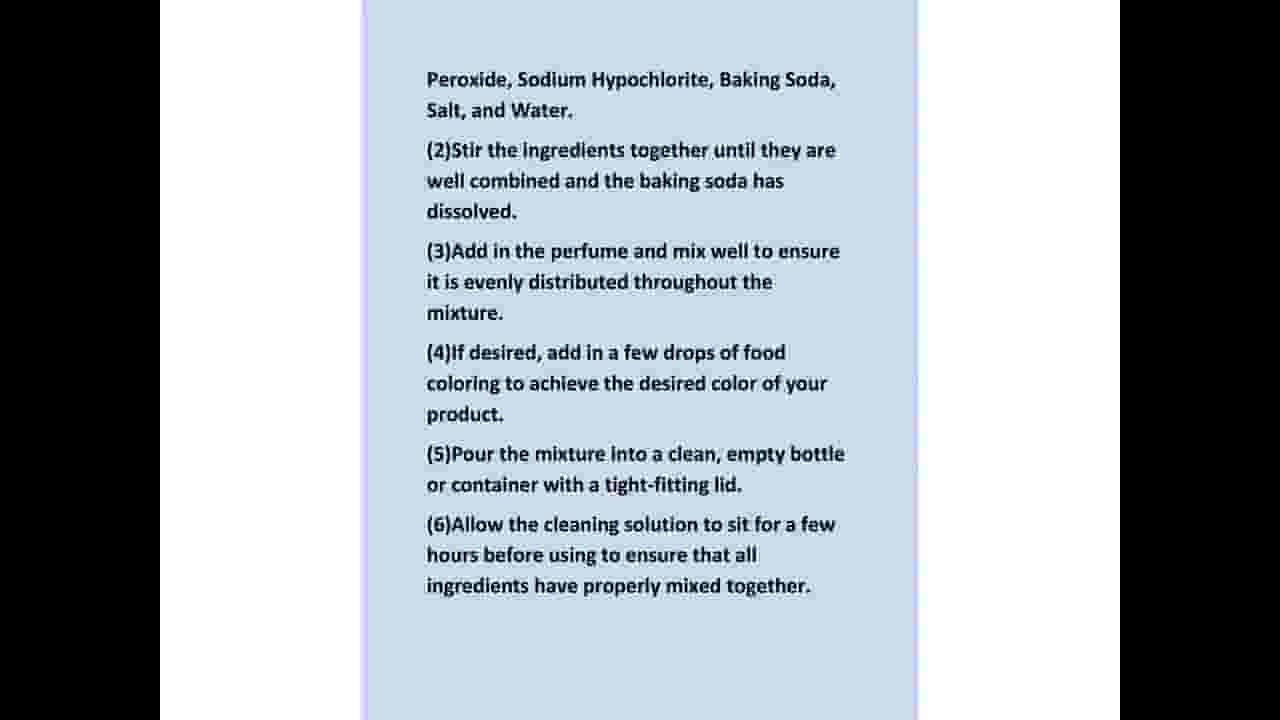 Peroxide, Sodium Hypochlorite, Baking Soda, Salt, and Water.

(2)Stir the ingredients together until they are well combined and the baking soda has dissolved.

(3)Add in the perfume and mix well to ensure it is evenly distributed throughout the mixture.

(4)If desired, add in a few drops of food coloring to achieve the desired color of your product.

(5)Pour the mixture into a clean, empty bottle or container with a tight-fitting lid.

(6)Allow the cleaning solution to sit for a few hours before using to ensure that all ingredients have properly mixed together.